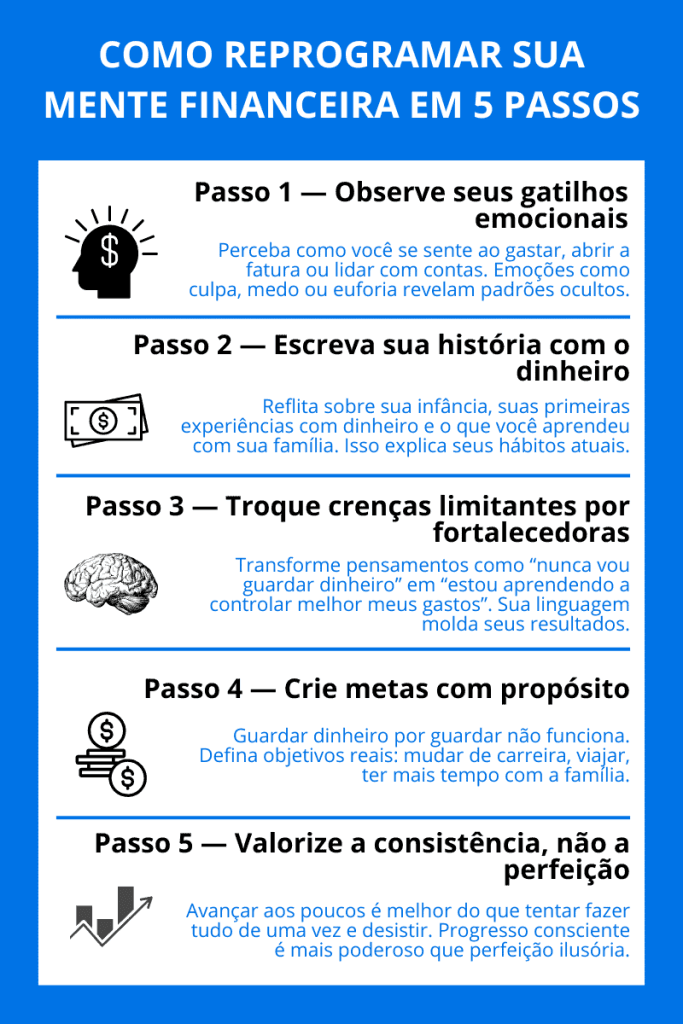 COMO REPROGRAMAR SUA MENTE FINANCEIRA EM 5 PASSOS

Passo 1 — Observe seus gatilhos emocionais

Perceba como você se sente ao gastar, abrir a fatura ou lidar com contas. Emoções como culpa, medo ou euforia revelam padrões ocultos.

Passo 2 — Escreva sua história com o dinheiro

Reflita sobre sua infância, suas primeiras experiências com dinheiro e o que você aprendeu com sua família. Isso explica seus hábitos atuais.

Passo 3 — Troque crenças limitantes por fortalecedoras

Transforme pensamentos como “nunca vou guardar dinheiro” em “estou aprendendo a controlar melhor meus gastos”. Sua linguagem molda seus resultados.

Passo 4 — Crie metas com propósito

Guardar dinheiro por guardar não funciona. Defina objetivos reais: mudar de carreira, viajar, ter mais tempo com a família.

Passo 5 — Valorize a consistência, não a perfeição

Avançar aos poucos é melhor do que tentar fazer tudo de uma vez e desistir. Progresso consciente é mais poderoso que perfeição ilusória.